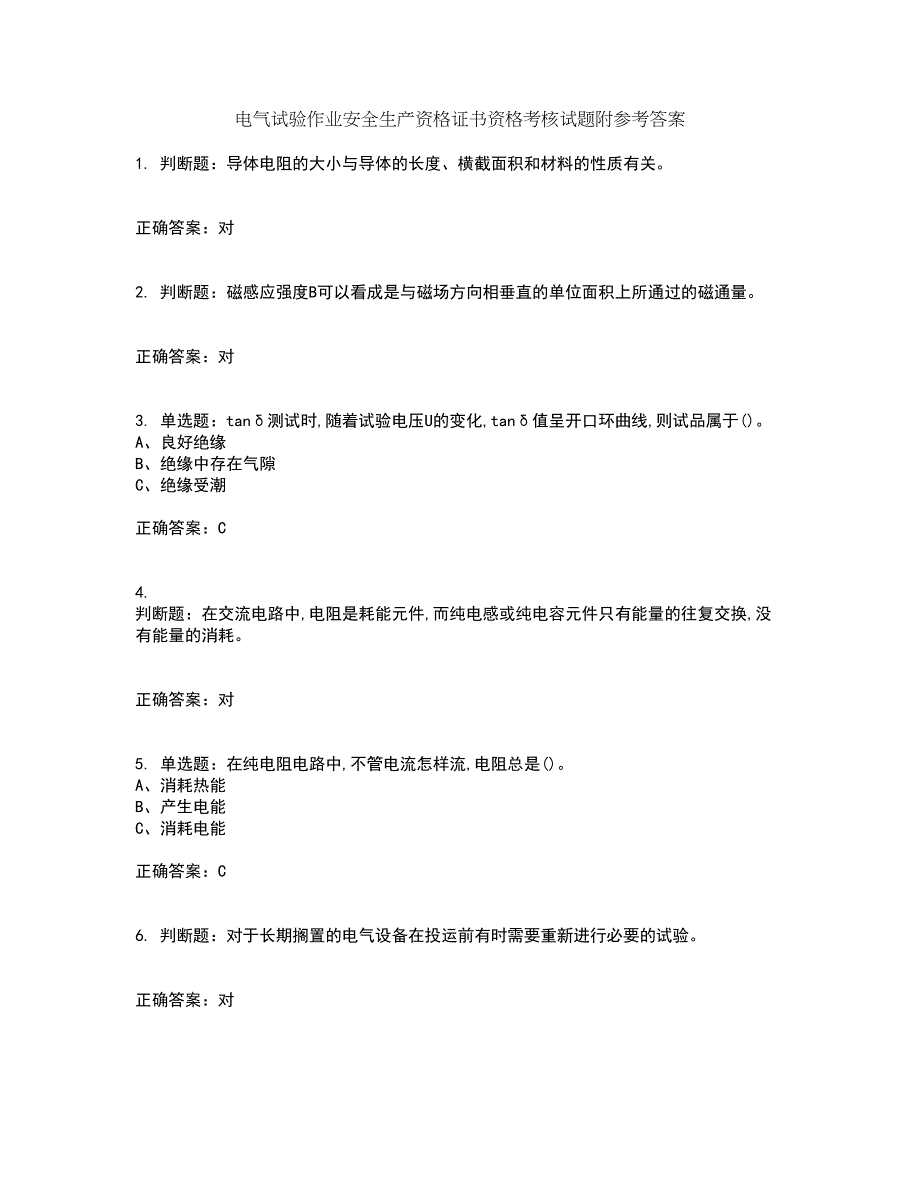 电气试验作业安全生产资格证书资格考核试题附参考答案

1. 判断题：导体电阻的大小与导体的长度、横截面积和材料的性质有关。

正确答案：对

2. 判断题：磁感应强度B可以看成是与磁场方向相垂直的单位面积上所通过的磁通量。

正确答案：对

3. 单选题：tanδ测试时,随着试验电压U的变化,tanδ值呈开口环曲线,则试品属于()。
A、良好绝缘
B、绝缘中存在气隙
C、绝缘受潮

正确答案：C

4.
判断题：在交流电路中,电阻是耗能元件,而纯电感或纯电容元件只有能量的往复交换,没有能量的消耗。

正确答案：对

5. 单选题：在纯电阻电路中,不管电流怎样流,电阻总是()。
A、消耗热能
B、产生电能
C、消耗电能

正确答案：C

6. 判断题：对于长期搁置的电气设备在投运前有时需要重新进行必要的试验。

正确答案：对